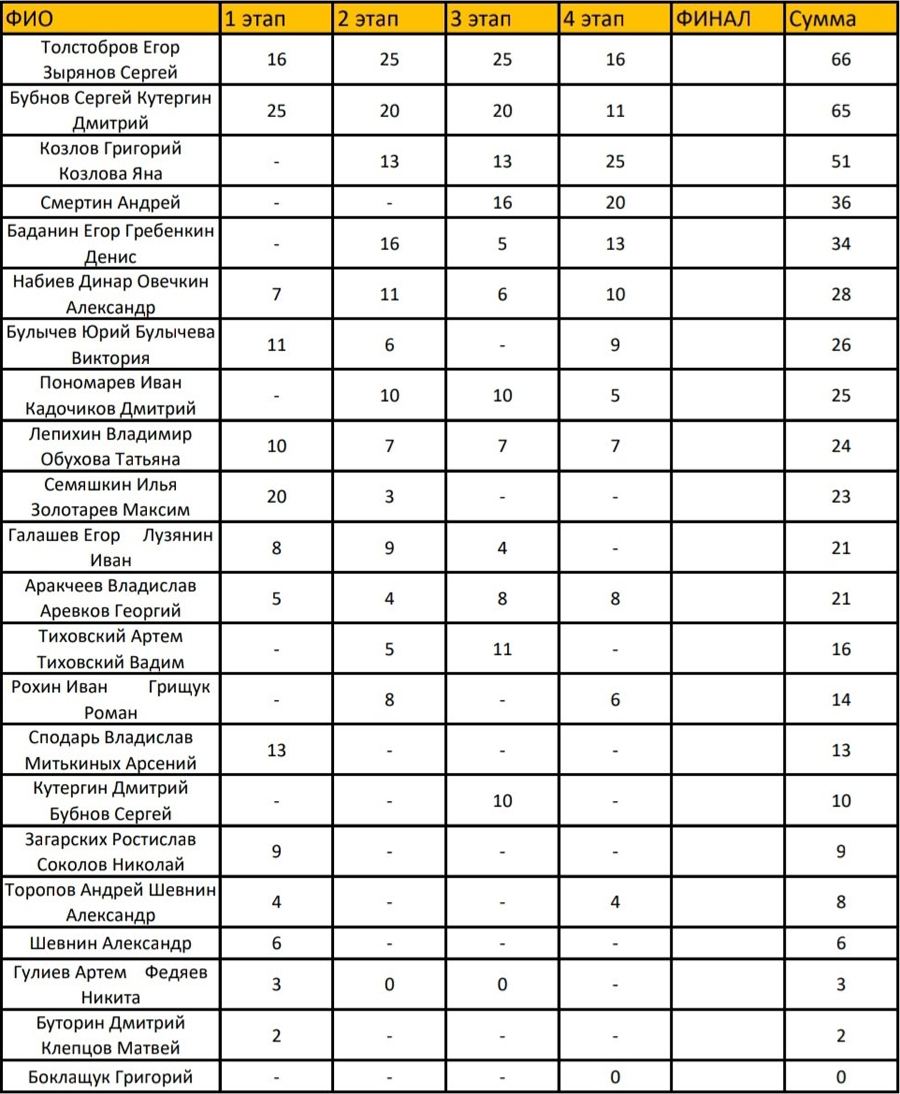 | ФИО | 1 этап | 2 этап | 3 этап | 4 этап | ФИНАЛ | Сумма |
|---|---|---|---|---|---|---|
| Толстобров Егор Зырянов Сергей | 16 | 25 | 25 | 16 | | 66 |
| Бубнов Сергей Кутергин Дмитрий | 25 | 20 | 20 | 11 | | 65 |
| Козлов Григорий Козлова Яна | - | 13 | 13 | 25 | | 51 |
| Смертин Андрей | - | - | 16 | 20 | | 36 |
| Баданин Егор Гребенкин Денис | - | 16 | 5 | 13 | | 34 |
| Набиев Динар Овечкин Александр | 7 | 11 | 6 | 10 | | 28 |
| Булычев Юрий Булычева Виктория | 11 | 6 | - | 9 | | 26 |
| Пономарев Иван Кадочиков Дмитрий | - | 10 | 10 | 5 | | 25 |
| Лепихин Владимир Обухова Татьяна | 10 | 7 | 7 | 7 | | 24 |
| Семяшкин Илья Золотарев Максим | 20 | 3 | - | - | | 23 |
| Галашев Егор Лузянин Иван | 8 | 9 | 4 | - | | 21 |
| Аракчеев Владислав Аревков Георгий | 5 | 4 | 8 | 8 | | 21 |
| Тиховский Артем Тиховский Вадим | - | 5 | 11 | - | | 16 |
| Рохин Иван Грищук Роман | - | 8 | - | 6 | | 14 |
| Сподарь Владислав Митькиных Арсений | 13 | - | - | - | | 13 |
| Кутергин Дмитрий Бубнов Сергей | - | - | 10 | - | | 10 |
| Загарских Ростислав Соколов Николай | 9 | - | - | - | | 9 |
| Торопов Андрей Шевнин Александр | 4 | - | - | 4 | | 8 |
| Шевнин Александр | 6 | - | - | - | | 6 |
| Гулиев Артем Федяев Никита | 3 | 0 | 0 | - | | 3 |
| Буторин Дмитрий Клепцов Матвей | 2 | - | - | - | | 2 |
| Боклащук Григорий | - | - | - | 0 | | 0 |